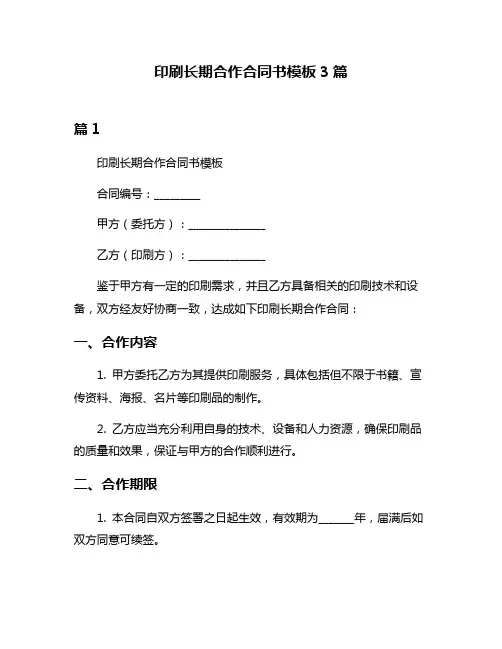 印刷长期合作合同书模板 3 篇

篇 1

印刷长期合作合同书模板

合同编号：________

甲方（委托方）：______________

乙方（印刷方）：______________

鉴于甲方有一定的印刷需求，并且乙方具备相关的印刷技术和设备，双方经友好协商一致，达成如下印刷长期合作合同：

一、合作内容

1. 甲方委托乙方为其提供印刷服务，具体包括但不限于书籍、宣传资料、海报、名片等印刷品的制作。

2. 乙方应当充分利用自身的技术、设备和人力资源，确保印刷品的质量和效果，保证与甲方的合作顺利进行。

二、合作期限

1. 本合同自双方签署之日起生效，有效期为______年，届满后如双方同意可续签。